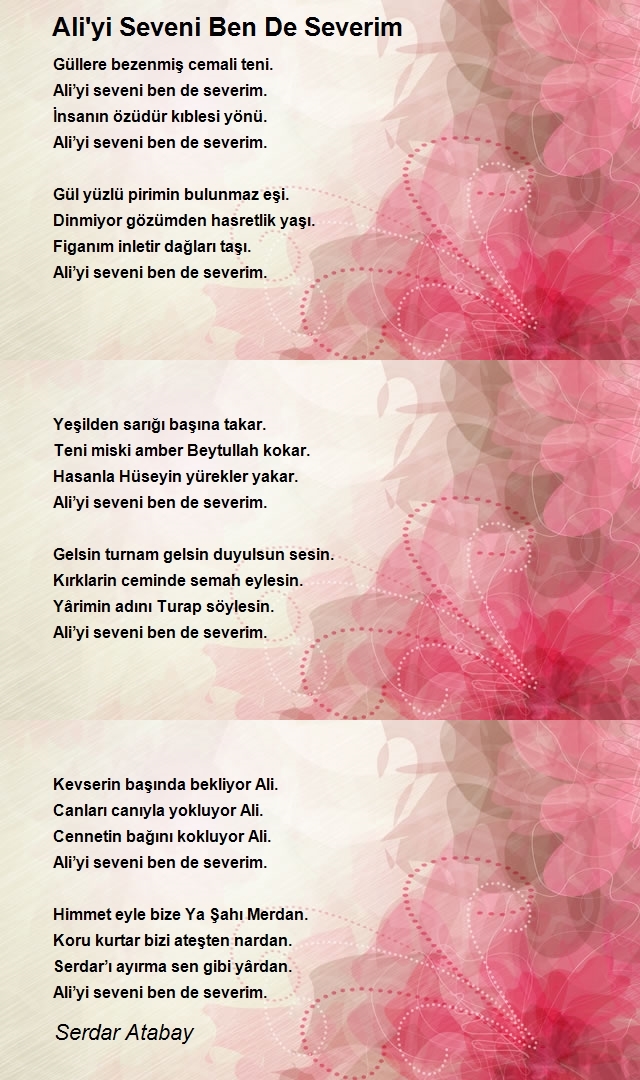 Ali'yi Seveni Ben De Severim

Güllere bezenmiş cemali teni.
Ali'yi seveni ben de severim.
İnsanın özüdür kıblesi yönü.
Ali'yi seveni ben de severim.

Gül yüzlü pirimin bulunmaz eşi.
Dinmiyor gözümden hasretlik yaşı.
Figanım inletir dağları taşı.
Ali'yi seveni ben de severim.

Yeşilden sarığı başına takar.
Teni miski amber Beytullah kokar.
Hasanla Hüseyin yürekler yakar.
Ali'yi seveni ben de severim.

Gelsin turnam gelsin duyulsun sesin.
Kırklarin ceminde semah eylesin.
Yârimin adını Turap söylesin.
Ali'yi seveni ben de severim.

Kevserin başında bekliyor Ali.
Canları canıyla yokluyor Ali.
Cennetin bağını kokluyor Ali.
Ali'yi seveni ben de severim.

Himmet eyle bize Ya Şahı Merdan.
Koru kurtar bizi ateşten nardan.
Serdar'ı ayırma sen gibi yârdan.
Ali'yi seveni ben de severim.

Serdar Atabay